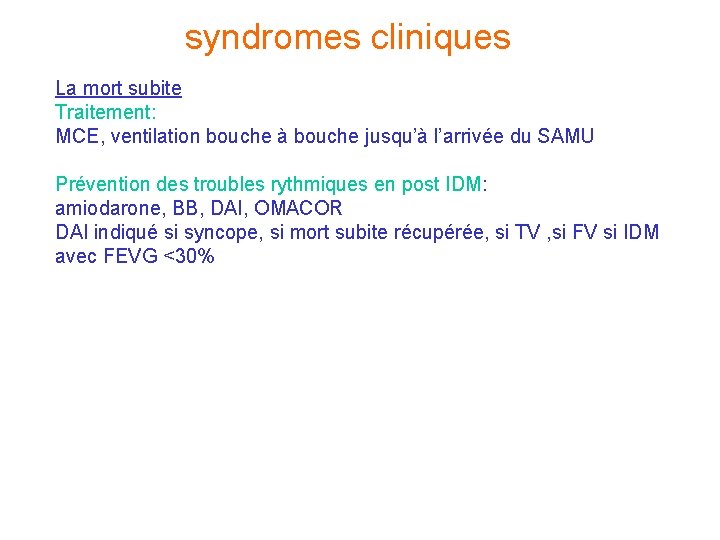 syndromes cliniques

La mort subite
Traitement:
MCE, ventilation bouche à bouche jusqu'à l'arrivée du SAMU

Prévention des troubles rythmiques en post IDM:
amiodarone, BB, DAI, OMACOR
DAI indiqué si syncope, si mort subite récupérée, si TV ,si FV si IDM avec FEVG <30%